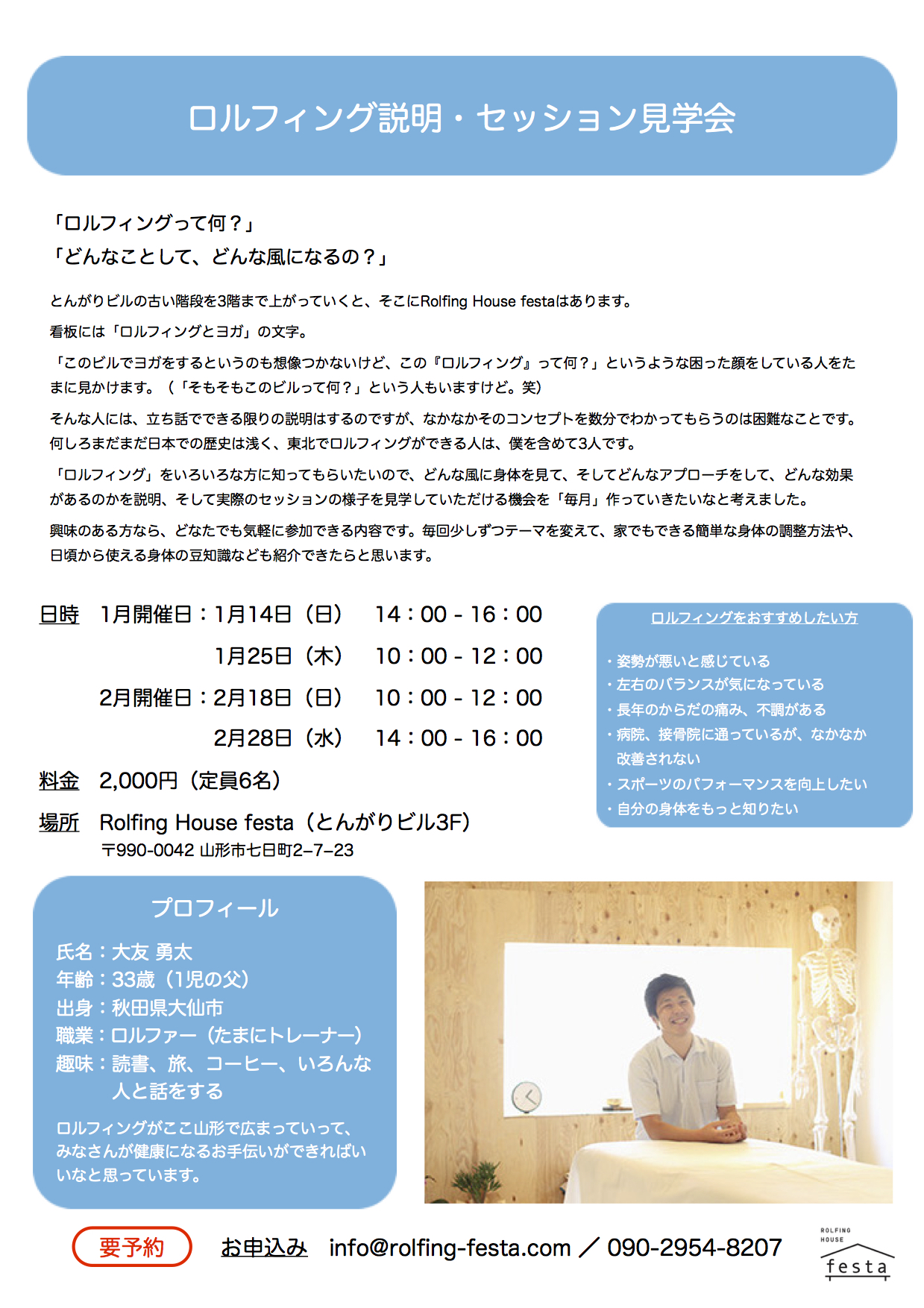 ロルフィング説明・セッション見学会

「ロルフィングって何？」
「どんなことして、どんな風になるの？」

とんがりビルの古い階段を3階まで上がっていくと、そこにRolfing House festaはあります。

看板には「ロルフィングとヨガ」の文字。

「このビルでヨガをするというのも想像つかないけど、この『ロルフィング』って何？」というような困った顔をしている人をたまに見かけます。（「そもそもこのビルって何？」という人もいますけど。笑）

そんな人には、立ち話でできる限りの説明はするのですが、なかなかそのコンセプトを数分でわかってもらうのは困難なことです。何しろまだまだ日本での歴史は浅く、東北でロルフィングができる人は、僕を含めて3人です。

「ロルフィング」をいろいろな方に知ってもらいたいので、どんな風に身体を見て、そしてどんなアプローチをして、どんな効果があるのかを説明、そして実際のセッションの様子を見学していただける機会を「毎月」作っていきたいなと考えました。

興味のある方なら、どなたでも気軽に参加できる内容です。毎回少しずつテーマを変えて、家でもできる簡単な身体の調整方法や、日頃から使える身体の豆知識なども紹介できたらと思います。

日時　1月開催日：1月14日（日）　14：00 - 16：00
1月25日（木）　10：00 - 12：00
2月開催日：2月18日（日）　10：00 - 12：00
2月28日（水）　14：00 - 16：00

料金　2,000円（定員6名）

場所　Rolfing House festa（とんがりビル3F）
〒990-0042 山形市七日町2−7−23

ロルフィングをおすすめしたい方

・姿勢が悪いと感じている
・左右のバランスが気になっている
・長年のからだの痛み、不調がある
・病院、接骨院に通っているが、なかなか改善されない
・スポーツのパフォーマンスを向上したい
・自分の身体をもっと知りたい

プロフィール

氏名：大友 勇太
年齢：33歳（1児の父）
出身：秋田県大仙市
職業：ロルファー（たまにトレーナー）
趣味：読書、旅、コーヒー、いろんな人と話をする

ロルフィングがここ山形で広まっていって、みなさんが健康になるお手伝いができればいいなと思っています。

要予約　お申込み　info@rolfing-festa.com ／ 090-2954-8207

ROLFING HOUSE festa